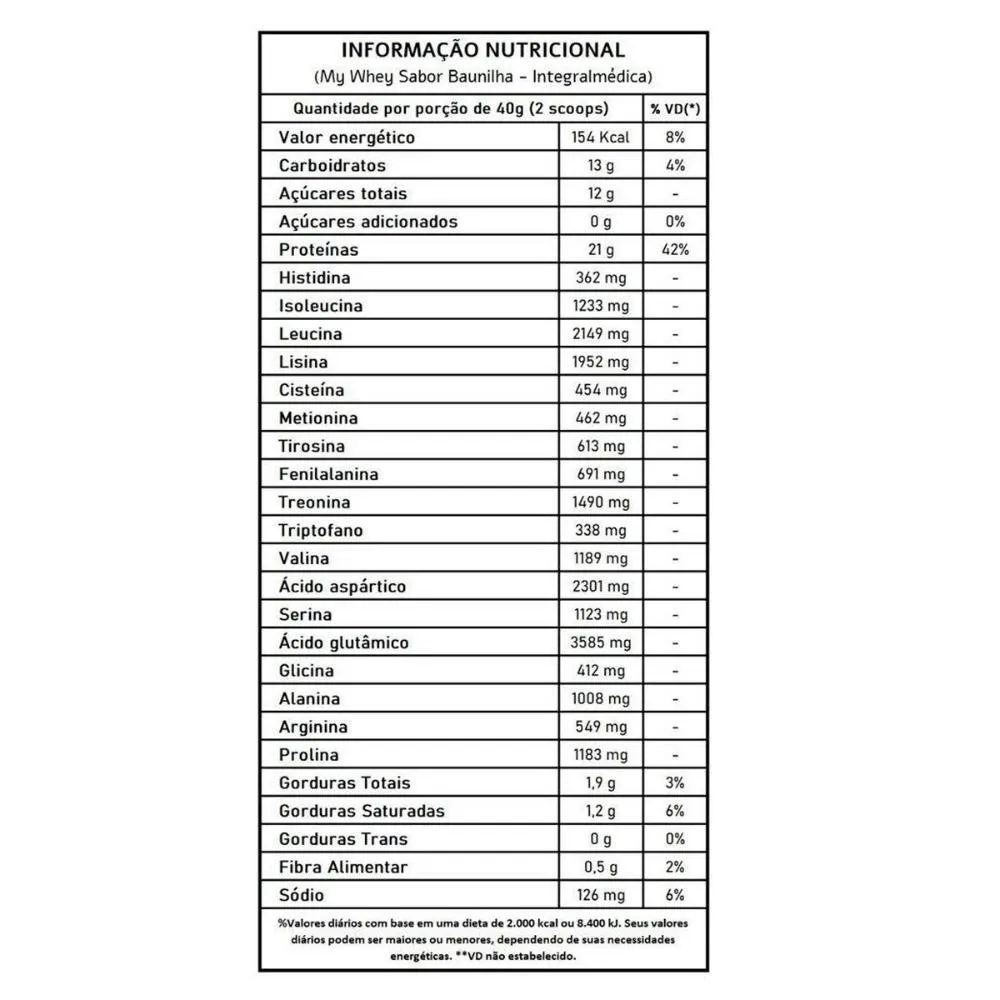 INFORMAÇÃO NUTRICIONAL
(My Whey Sabor Baunilha - Integralmédica)

| Quantidade por porção de 40g (2 scoops) | | % VD(*) |
|---|---|---|
| Valor energético | 154 Kcal | 8% |
| Carboidratos | 13 g | 4% |
| Açúcares totais | 12 g | - |
| Açúcares adicionados | 0 g | 0% |
| Proteínas | 21 g | 42% |
| Histidina | 362 mg | - |
| Isoleucina | 1233 mg | - |
| Leucina | 2149 mg | - |
| Lisina | 1952 mg | - |
| Cisteína | 454 mg | - |
| Metionina | 462 mg | - |
| Tirosina | 613 mg | - |
| Fenilalanina | 691 mg | - |
| Treonina | 1490 mg | - |
| Triptofano | 338 mg | - |
| Valina | 1189 mg | - |
| Ácido aspártico | 2301 mg | - |
| Serina | 1123 mg | - |
| Ácido glutâmico | 3585 mg | - |
| Glicina | 412 mg | - |
| Alanina | 1008 mg | - |
| Arginina | 549 mg | - |
| Prolina | 1183 mg | - |
| Gorduras Totais | 1,9 g | 3% |
| Gorduras Saturadas | 1,2 g | 6% |
| Gorduras Trans | 0 g | 0% |
| Fibra Alimentar | 0,5 g | 2% |
| Sódio | 126 mg | 6% |

%Valores diários com base em uma dieta de 2.000 kcal ou 8.400 kJ. Seus valores diários podem ser maiores ou menores, dependendo de suas necessidades energéticas. **VD não estabelecido.